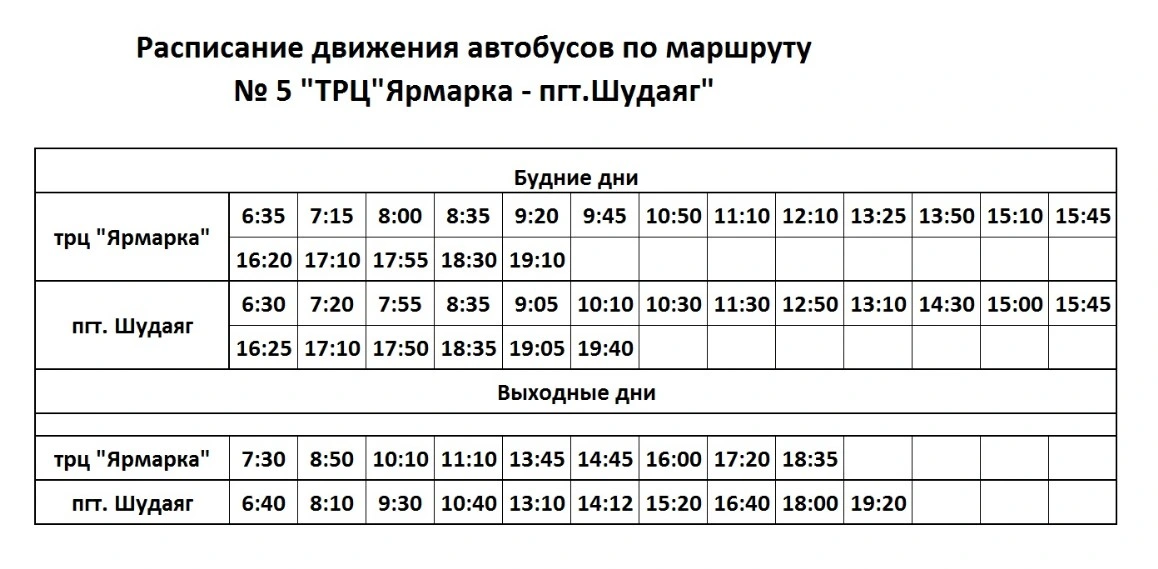 Расписание движения автобусов по маршруту
№ 5 "ТРЦ"Ярмарка - пгт.Шудаяг"

| Будние дни | | | | | | | | | | | | | |
|---|---|---|---|---|---|---|---|---|---|---|---|---|---|
| трц "Ярмарка" | 6:35 | 7:15 | 8:00 | 8:35 | 9:20 | 9:45 | 10:50 | 11:10 | 12:10 | 13:25 | 13:50 | 15:10 | 15:45 |
| | 16:20 | 17:10 | 17:55 | 18:30 | 19:10 | | | | | | | | |
| пгт. Шудаяг | 6:30 | 7:20 | 7:55 | 8:35 | 9:05 | 10:10 | 10:30 | 11:30 | 12:50 | 13:10 | 14:30 | 15:00 | 15:45 |
| | 16:25 | 17:10 | 17:50 | 18:35 | 19:05 | 19:40 | | | | | | | |
| Выходные дни | | | | | | | | | | | | | |
| | | | | | | | | | | | | | |
| трц "Ярмарка" | 7:30 | 8:50 | 10:10 | 11:10 | 13:45 | 14:45 | 16:00 | 17:20 | 18:35 | | | | |
| пгт. Шудаяг | 6:40 | 8:10 | 9:30 | 10:40 | 13:10 | 14:12 | 15:20 | 16:40 | 18:00 | 19:20 | | | |